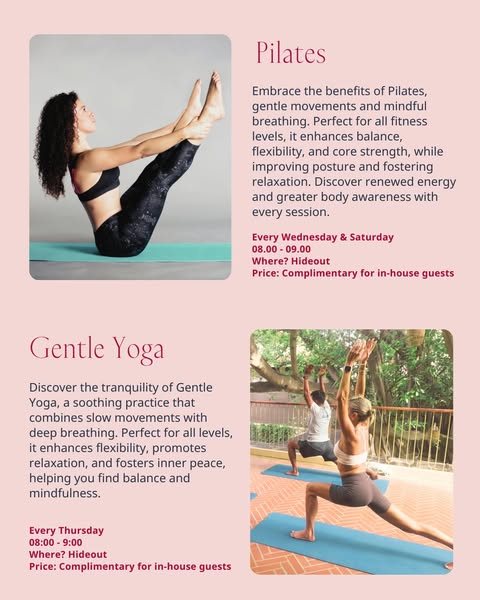 Pilates

Embrace the benefits of Pilates, gentle movements and mindful breathing. Perfect for all fitness levels, it enhances balance, flexibility, and core strength, while improving posture and fostering relaxation. Discover renewed energy and greater body awareness with every session.

Every Wednesday & Saturday
08.00 - 09.00
Where? Hideout
Price: Complimentary for in-house guests

Gentle Yoga

Discover the tranquility of Gentle Yoga, a soothing practice that combines slow movements with deep breathing. Perfect for all levels, it enhances flexibility, promotes relaxation, and fosters inner peace, helping you find balance and mindfulness.

Every Thursday
08:00 - 9:00
Where? Hideout
Price: Complimentary for in-house guests